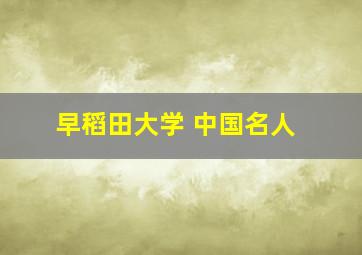 早稻田大学 中国名人